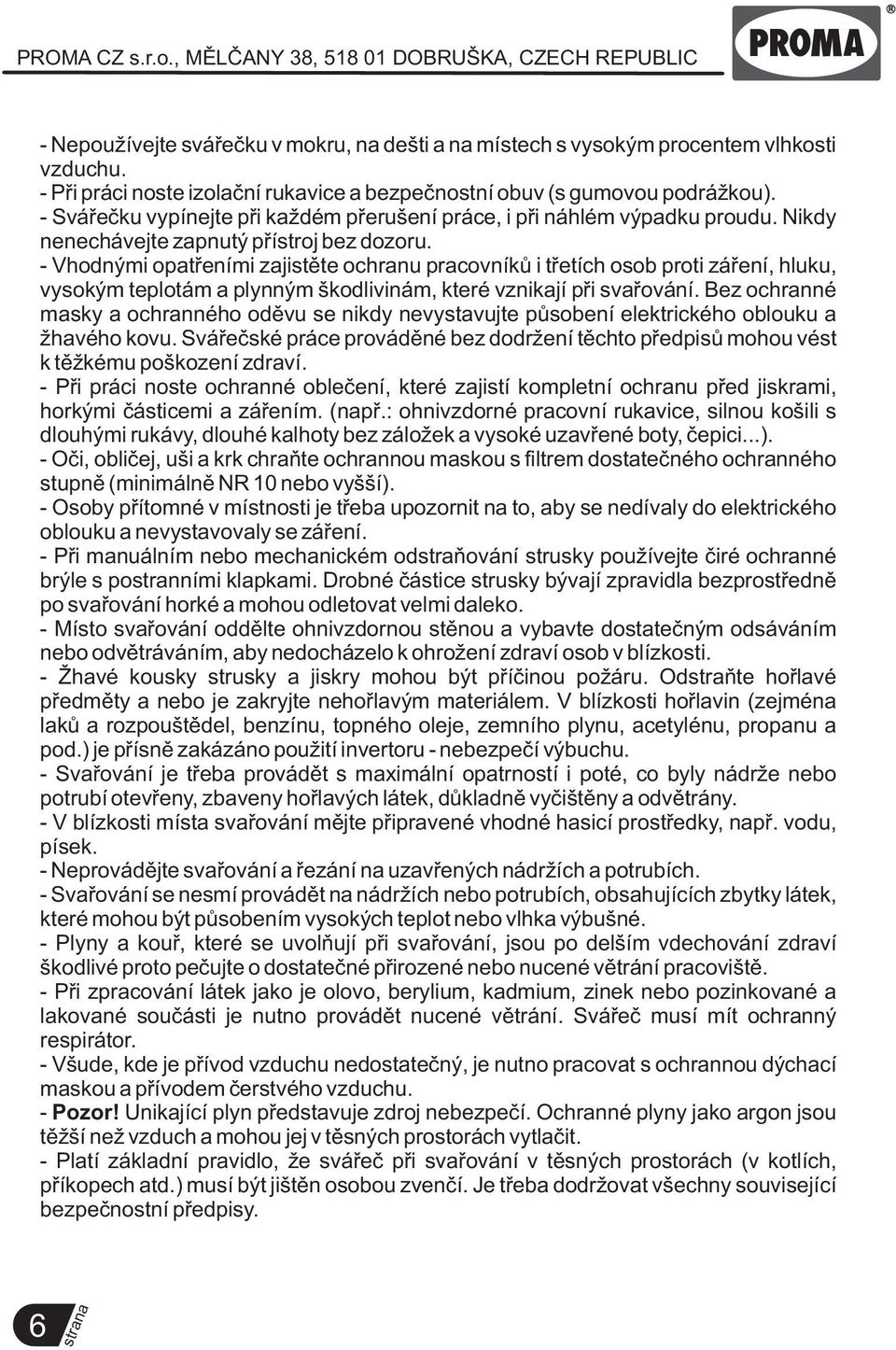 PROMA CZ s.r.o., MĚLČANY 38, 518 01 DOBRUŠKA, CZECH REPUBLIC

PROMA ®

- Nepoužívejte svářečku v mokru, na dešti a na místech s vysokým procentem vlhkosti vzduchu.
- Při práci noste izolační rukavice a bezpečnostní obuv (s gumovou podrážkou).
- Svářečku vypínejte při každém přerušení práce, i při náhlém výpadku proudu. Nikdy nenechávejte zapnutý přístroj bez dozoru.
- Vhodnými opatřeními zajistěte ochranu pracovníků i třetích osob proti záření, hluku, vysokým teplotám a plynným škodlivinám, které vznikají při svařování. Bez ochranné masky a ochranného oděvu se nikdy nevystavujte působení elektrického oblouku a žhavého kovu. Svářečské práce prováděné bez dodržení těchto předpisů mohou vést k těžkému poškození zdraví.
- Při práci noste ochranné oblečení, které zajistí kompletní ochranu před jiskrami, horkými částicemi a zářením. (např.: ohnivzdorné pracovní rukavice, silnou košili s dlouhými rukávy, dlouhé kalhoty bez záložek a vysoké uzavřené boty, čepici...).
- Oči, obličej, uši a krk chraňte ochrannou maskou s filtrem dostatečného ochranného stupně (minimálně NR 10 nebo vyšší).
- Osoby přítomné v místnosti je třeba upozornit na to, aby se nedívaly do elektrického oblouku a nevystavovaly se záření.
- Při manuálním nebo mechanickém odstraňování strusky používejte čiré ochranné brýle s postranními klapkami. Drobné částice strusky bývají zpravidla bezprostředně po svařování horké a mohou odletovat velmi daleko.
- Místo svařování oddělte ohnivzdornou stěnou a vybavte dostatečným odsáváním nebo odvětráváním, aby nedocházelo k ohrožení zdraví osob v blízkosti.
- Žhavé kousky strusky a jiskry mohou být příčinou požáru. Odstraňte hořlavé předměty a nebo je zakryjte nehořlavým materiálem. V blízkosti hořlavin (zejména laků a rozpouštědel, benzínu, topného oleje, zemního plynu, acetylénu, propanu a pod.) je přísně zakázáno použití invertoru - nebezpečí výbuchu.
- Svařování je třeba provádět s maximální opatrností i poté, co byly nádrže nebo potrubí otevřeny, zbaveny hořlavých látek, důkladně vyčištěny a odvětrány.
- V blízkosti místa svařování mějte připravené vhodné hasicí prostředky, např. vodu, písek.
- Neprovádějte svařování a řezání na uzavřených nádržích a potrubích.
- Svařování se nesmí provádět na nádržích nebo potrubích, obsahujících zbytky látek, které mohou být působením vysokých teplot nebo vlhka výbušné.
- Plyny a kouř, které se uvolňují při svařování, jsou po delším vdechování zdraví škodlivé proto pečujte o dostatečné přirozené nebo nucené větrání pracoviště.
- Při zpracování látek jako je olovo, berylium, kadmium, zinek nebo pozinkované a lakované součásti je nutno provádět nucené větrání. Svářeč musí mít ochranný respirátor.
- Všude, kde je přívod vzduchu nedostatečný, je nutno pracovat s ochrannou dýchací maskou a přívodem čerstvého vzduchu.
- Pozor! Unikající plyn představuje zdroj nebezpečí. Ochranné plyny jako argon jsou těžší než vzduch a mohou jej v těsných prostorách vytlačit.
- Platí základní pravidlo, že svářeč při svařování v těsných prostorách (v kotlích, příkopech atd.) musí být jištěn osobou zvenčí. Je třeba dodržovat všechny související bezpečnostní předpisy.

6 strana